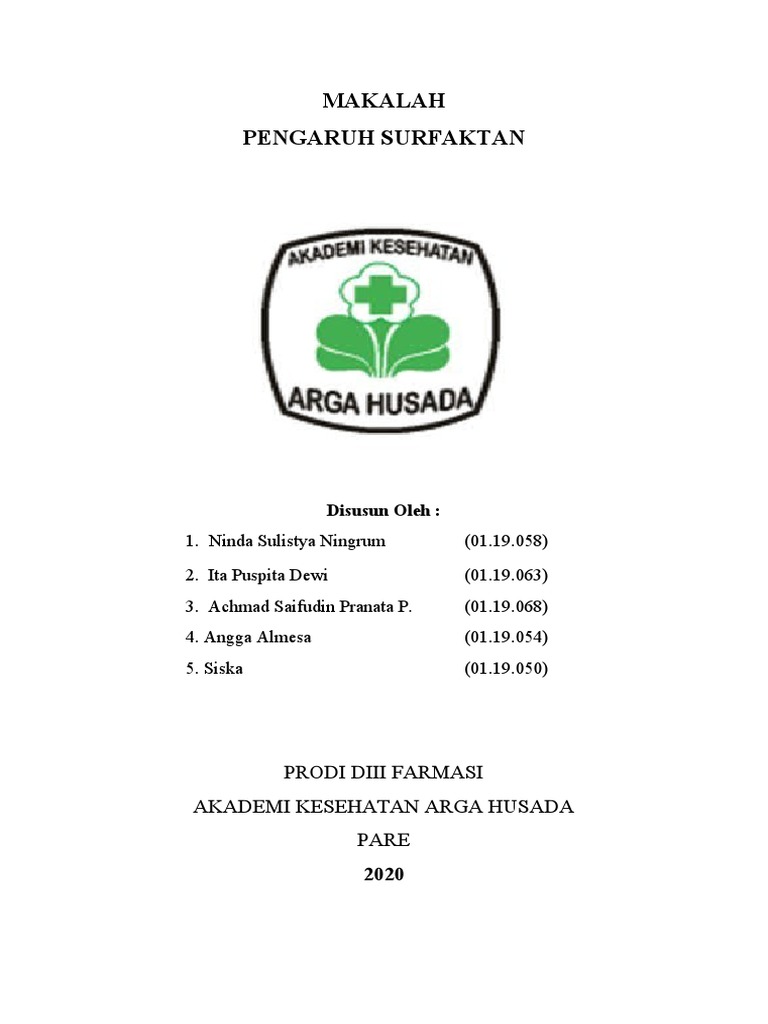 MAKALAH
PENGARUH SURFAKTAN

AKADEMI KESEHATAN
ARGA HUSADA

Disusun Oleh :

1. Ninda Sulistya Ningrum (01.19.058)
2. Ita Puspita Dewi (01.19.063)
3. Achmad Saifudin Pranata P. (01.19.068)
4. Angga Almesa (01.19.054)
5. Siska (01.19.050)

PRODI DIII FARMASI
AKADEMI KESEHATAN ARGA HUSADA
PARE
2020